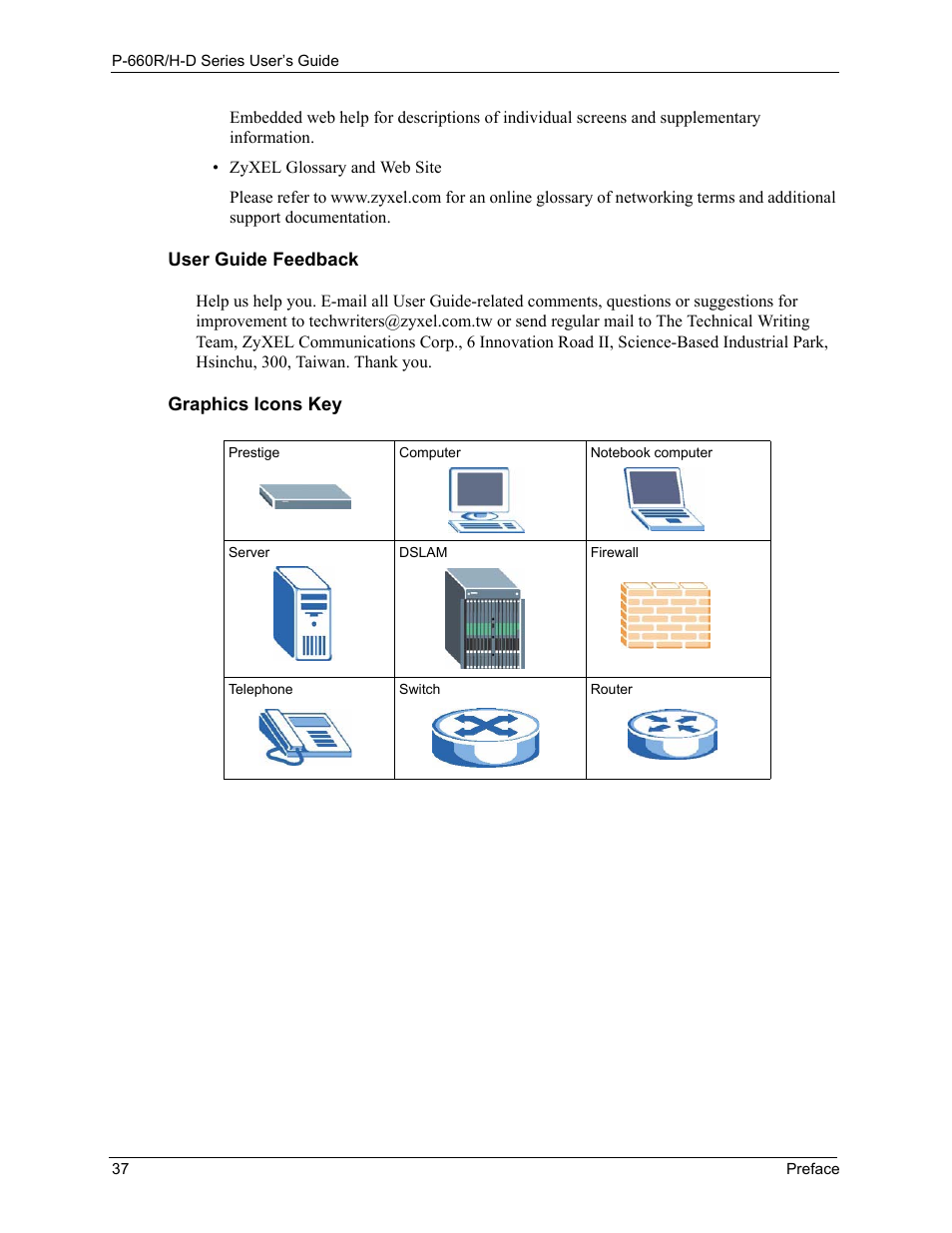 P-660R/H-D Series User's Guide

Embedded web help for descriptions of individual screens and supplementary information.

• ZyXEL Glossary and Web Site

Please refer to www.zyxel.com for an online glossary of networking terms and additional support documentation.

User Guide Feedback

Help us help you. E-mail all User Guide-related comments, questions or suggestions for improvement to techwriters@zyxel.com.tw or send regular mail to The Technical Writing Team, ZyXEL Communications Corp., 6 Innovation Road II, Science-Based Industrial Park, Hsinchu, 300, Taiwan. Thank you.

Graphics Icons Key

| Prestige | Computer | Notebook computer |
|---|---|---|
| Server | DSLAM | Firewall |
| Telephone | Switch | Router |

37 Preface